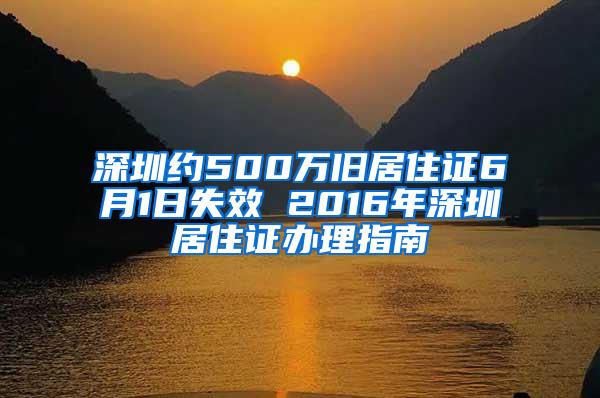 深圳约500万旧居住证6月1日失效 2016年深圳居住证办理指南